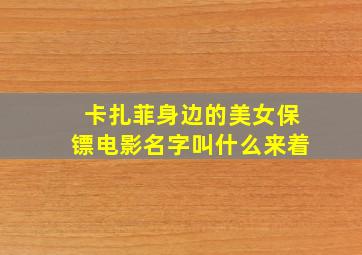 卡扎菲身边的美女保镖电影名字叫什么来着